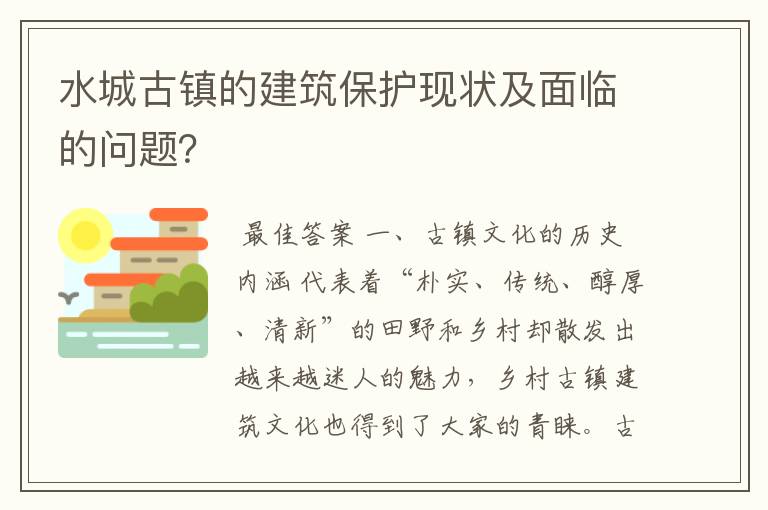 水城古镇的建筑保护现状及面临的问题?

最佳答案 一、古镇文化的历史内涵 代表着“朴实、传统、醇厚、清新”的田野和乡村却散发出越来越迷人的魅力，乡村古镇建筑文化也得到了大家的青睐。古